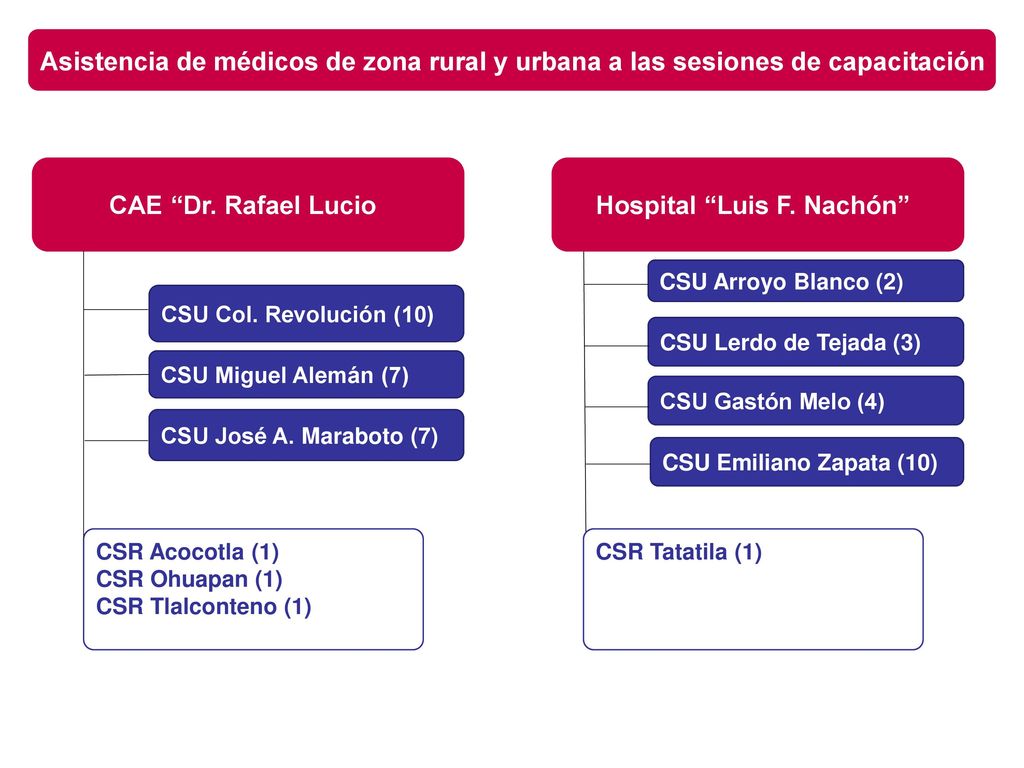 Asistencia de médicos de zona rural y urbana a las sesiones de capacitación

CAE “Dr. Rafael Lucio

CSU Col. Revolución (10)

CSU Miguel Alemán (7)

CSU José A. Maraboto (7)

CSR Acocotla (1)
CSR Ohuapan (1)
CSR Tlalconteno (1)

Hospital “Luis F. Nachón”

CSU Arroyo Blanco (2)

CSU Lerdo de Tejada (3)

CSU Gastón Melo (4)

CSU Emiliano Zapata (10)

CSR Tatatila (1)